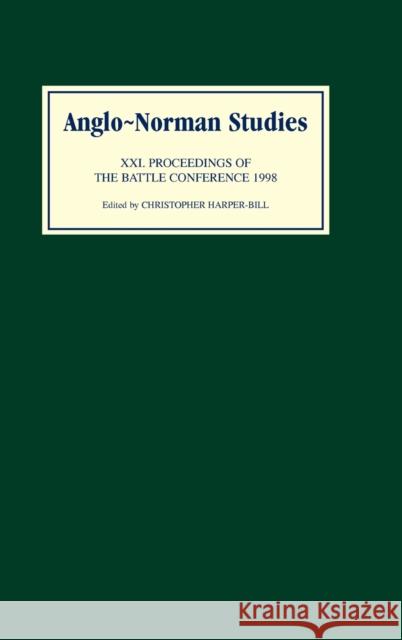 Anglo~Norman Studies

XXI. PROCEEDINGS OF THE BATTLE CONFERENCE 1998

Edited by CHRISTOPHER HARPER-BILL